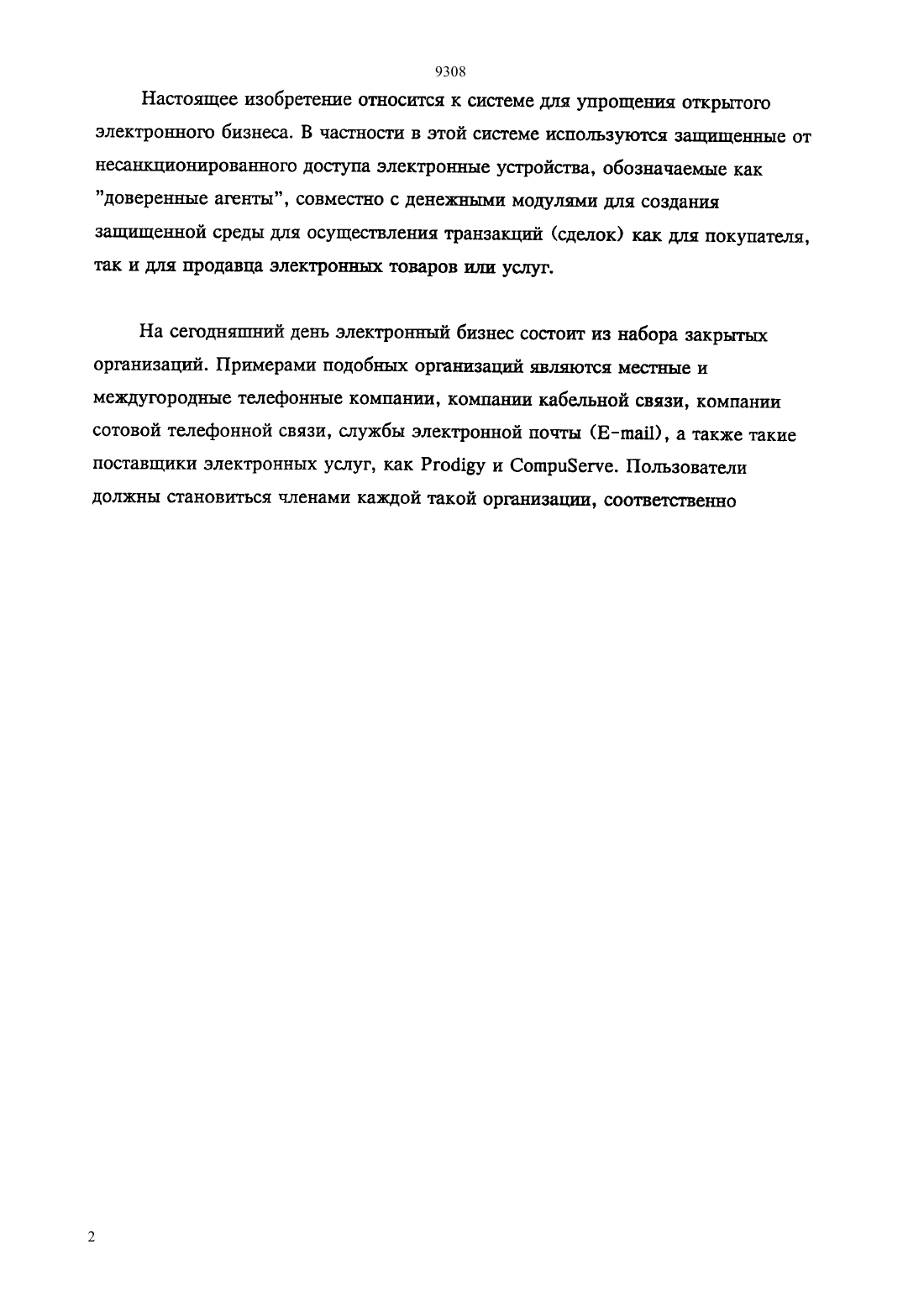 9308

Настоящее изобретение относится к системе для упрощения открытого электронного бизнеса. В частности в этой системе используются защищенные от несанкционированного доступа электронные устройства, обозначаемые как "доверенные агенты", совместно с денежными модулями для создания защищенной среды для осуществления транзакций (сделок) как для покупателя, так и для продавца электронных товаров или услуг.

На сегодняшний день электронный бизнес состоит из набора закрытых организаций. Примерами подобных организаций являются местные и междугородные телефонные компании, компании кабельной связи, компании сотовой телефонной связи, службы электронной почты (E-mail), а также такие поставщики электронных услуг, как Prodigy и CompuServe. Пользователи должны становиться членами каждой такой организации, соответственно

2